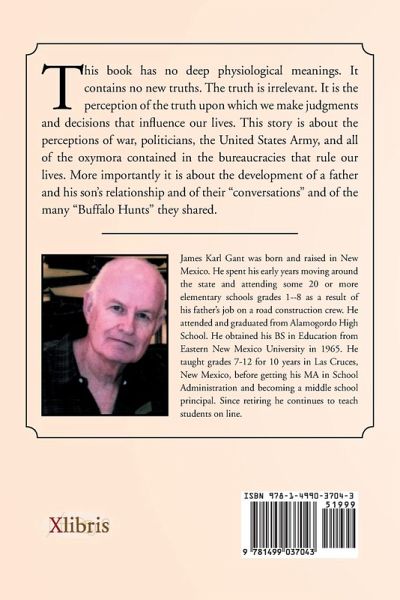 This book has no deep physiological meanings. It contains no new truths. The truth is irrelevant. It is the perception of the truth upon which we make judgments and decisions that influence our lives. This story is about the perceptions of war, politicians, the United States Army, and all of the oxymora contained in the bureaucracies that rule our lives. More importantly it is about the development of a father and his son's relationship and of their "conversations" and of the many "Buffalo Hunts" they shared.

James Karl Gant was born and raised in New Mexico. He spent his early years moving around the state and attending some 20 or more elementary schools grades 1--8 as a result of his father's job on a road construction crew. He attended and graduated from Alamogordo High School. He obtained his BS in Education from Eastern New Mexico University in 1965. He taught grades 7-12 for 10 years in Las Cruces, New Mexico, before getting his MA in School Administration and becoming a middle school principal. Since retiring he continues to teach students on line.

Xlibris

ISBN 978-1-4990-3704-3

51999

9 781499 037043